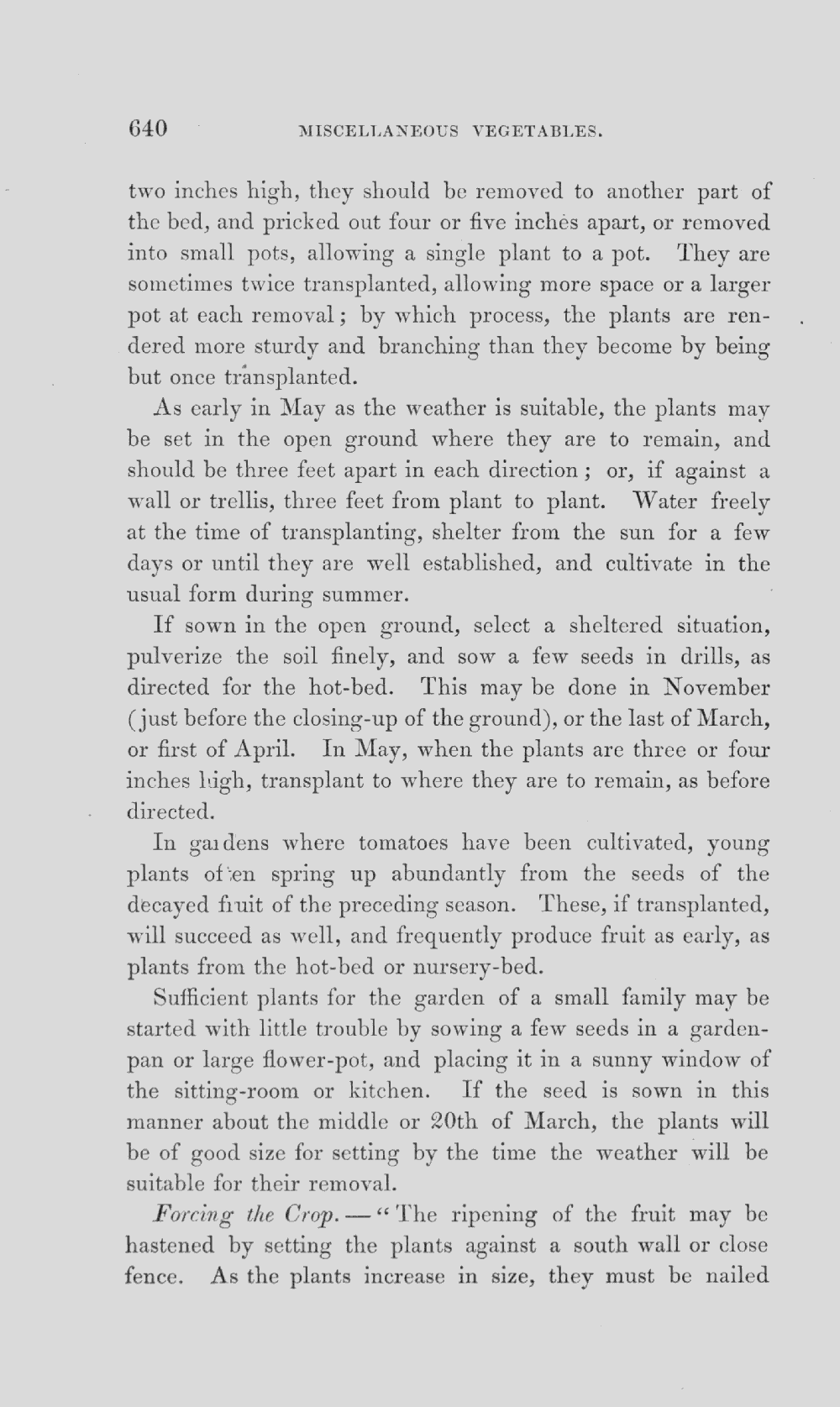 640 MISCELLANEOUS VEGETABLES.

two inches high, they should be removed to another part of the bed, and pricked out four or five inches apart, or removed into small pots, allowing a single plant to a pot. They are sometimes twice transplanted, allowing more space or a larger pot at each removal; by which process, the plants are rendered more sturdy and branching than they become by being but once transplanted.

As early in May as the weather is suitable, the plants may be set in the open ground where they are to remain, and should be three feet apart in each direction; or, if against a wall or trellis, three feet from plant to plant. Water freely at the time of transplanting, shelter from the sun for a few days or until they are well established, and cultivate in the usual form during summer.

If sown in the open ground, select a sheltered situation, pulverize the soil finely, and sow a few seeds in drills, as directed for the hot-bed. This may be done in November (just before the closing-up of the ground), or the last of March, or first of April. In May, when the plants are three or four inches high, transplant to where they are to remain, as before directed.

In gardens where tomatoes have been cultivated, young plants often spring up abundantly from the seeds of the decayed fruit of the preceding season. These, if transplanted, will succeed as well, and frequently produce fruit as early, as plants from the hot-bed or nursery-bed.

Sufficient plants for the garden of a small family may be started with little trouble by sowing a few seeds in a garden-pan or large flower-pot, and placing it in a sunny window of the sitting-room or kitchen. If the seed is sown in this manner about the middle or 20th of March, the plants will be of good size for setting by the time the weather will be suitable for their removal.

Forcing the Crop. — "The ripening of the fruit may be hastened by setting the plants against a south wall or close fence. As the plants increase in size, they must be nailed